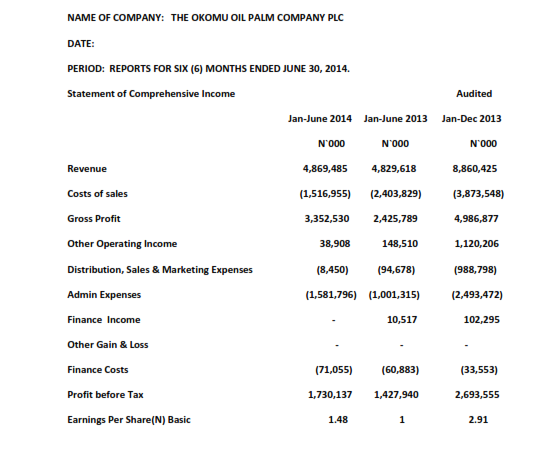 NAME OF COMPANY: THE OKOMU OIL PALM COMPANY PLC

DATE:

PERIOD: REPORTS FOR SIX (6) MONTHS ENDED JUNE 30, 2014.

| Statement of Comprehensive Income | | | Audited |
|---|---|---|---|
| | Jan-June 2014 | Jan-June 2013 | Jan-Dec 2013 |
| | N`000 | N`000 | N`000 |
| Revenue | 4,869,485 | 4,829,618 | 8,860,425 |
| Costs of sales | (1,516,955) | (2,403,829) | (3,873,548) |
| Gross Profit | 3,352,530 | 2,425,789 | 4,986,877 |
| Other Operating Income | 38,908 | 148,510 | 1,120,206 |
| Distribution, Sales & Marketing Expenses | (8,450) | (94,678) | (988,798) |
| Admin Expenses | (1,581,796) | (1,001,315) | (2,493,472) |
| Finance Income | - | 10,517 | 102,295 |
| Other Gain & Loss | - | - | - |
| Finance Costs | (71,055) | (60,883) | (33,553) |
| Profit before Tax | 1,730,137 | 1,427,940 | 2,693,555 |
| Earnings Per Share(N) Basic | 1.48 | 1 | 2.91 |